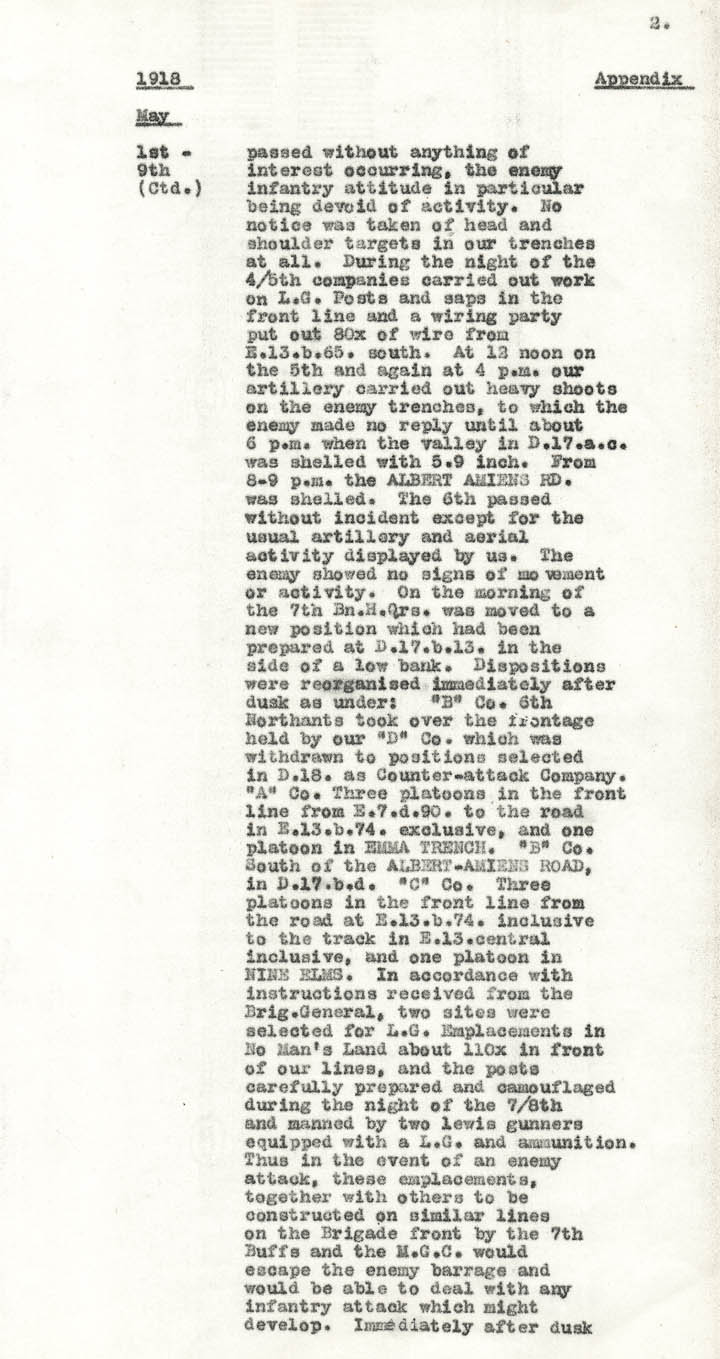 2.

1918 Appendix

May

1st - 9th (Ctd.)

passed without anything of interest occurring, the enemy infantry attitude in particular being devoid of activity. No notice was taken of head and shoulder targets in our trenches at all. During the night of the 4/5th companies carried out work on L.G. Posts and saps in the front line and a wiring party put out 80x of wire from E.13.b.65. south. At 12 noon on the 5th and again at 4 p.m. our artillery carried out heavy shoots on the enemy trenches, to which the enemy made no reply until about 6 p.m. when the valley in D.17.a.c. was shelled with 5.9 inch. From 8-9 p.m. the ALBERT AMIENS RD. was shelled. The 6th passed without incident except for the usual artillery and aerial activity displayed by us. The enemy showed no signs of mo vement or activity. On the morning of the 7th Bn.H.Qrs. was moved to a new position which had been prepared at D.17.b.13. in the side of a low bank. Dispositions were reorganised immediately after dusk as under: "B" Co. 6th Northants took over the frontage held by our "D" Co. which was withdrawn to positions selected in D.18. as Counter-attack Company. "A" Co. Three platoons in the front line from E.7.d.90. to the road in E.13.b.74. exclusive, and one platoon in EMMA TRENCH. "B" Co. South of the ALBERT-AMIENS ROAD, in D.17.b.d. "C" Co. Three platoons in the front line from the road at E.13.b.74. inclusive to the track in E.13.central inclusive, and one platoon in NINE ELMS. In accordance with instructions received from the Brig.General, two sites were selected for L.G. Emplacements in No Man's Land about 110x in front of our lines, and the posts carefully prepared and camouflaged during the night of the 7/8th and manned by two lewis gunners equipped with a L.G. and ammunition. Thus in the event of an enemy attack, these emplacements, together with others to be constructed on similar lines on the Brigade front by the 7th Buffs and the M.G.C. would escape the enemy barrage and would be able to deal with any infantry attack which might develop. Immediately after dusk